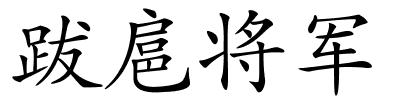 跋扈将军